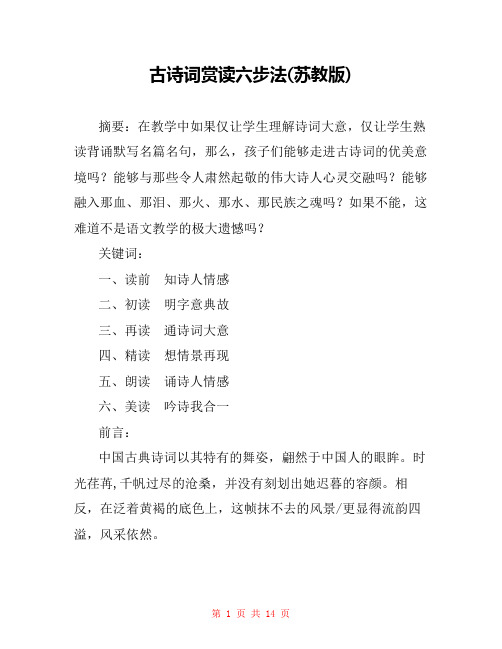 古诗词赏读六步法(苏教版)

摘要：在教学中如果仅让学生理解诗词大意，仅让学生熟读背诵默写名篇名句，那么，孩子们能够走进古诗词的优美意境吗？能够与那些令人肃然起敬的伟大诗人心灵交融吗？能够融入那血、那泪、那火、那水、那民族之魂吗？如果不能，这难道不是语文教学的极大遗憾吗？

关键词：

一、读前　知诗人情感

二、初读　明字意典故

三、再读　通诗词大意

四、精读　想情景再现

五、朗读　诵诗人情感

六、美读　吟诗我合一

前言：

中国古典诗词以其特有的舞姿，翩然于中国人的眼眸。时光荏苒,千帆过尽的沧桑，并没有刻划出她迟暮的容颜。相反，在泛着黄褐的底色上，这帧抹不去的风景/更显得流韵四溢，风采依然。

第 1 页 共 14 页